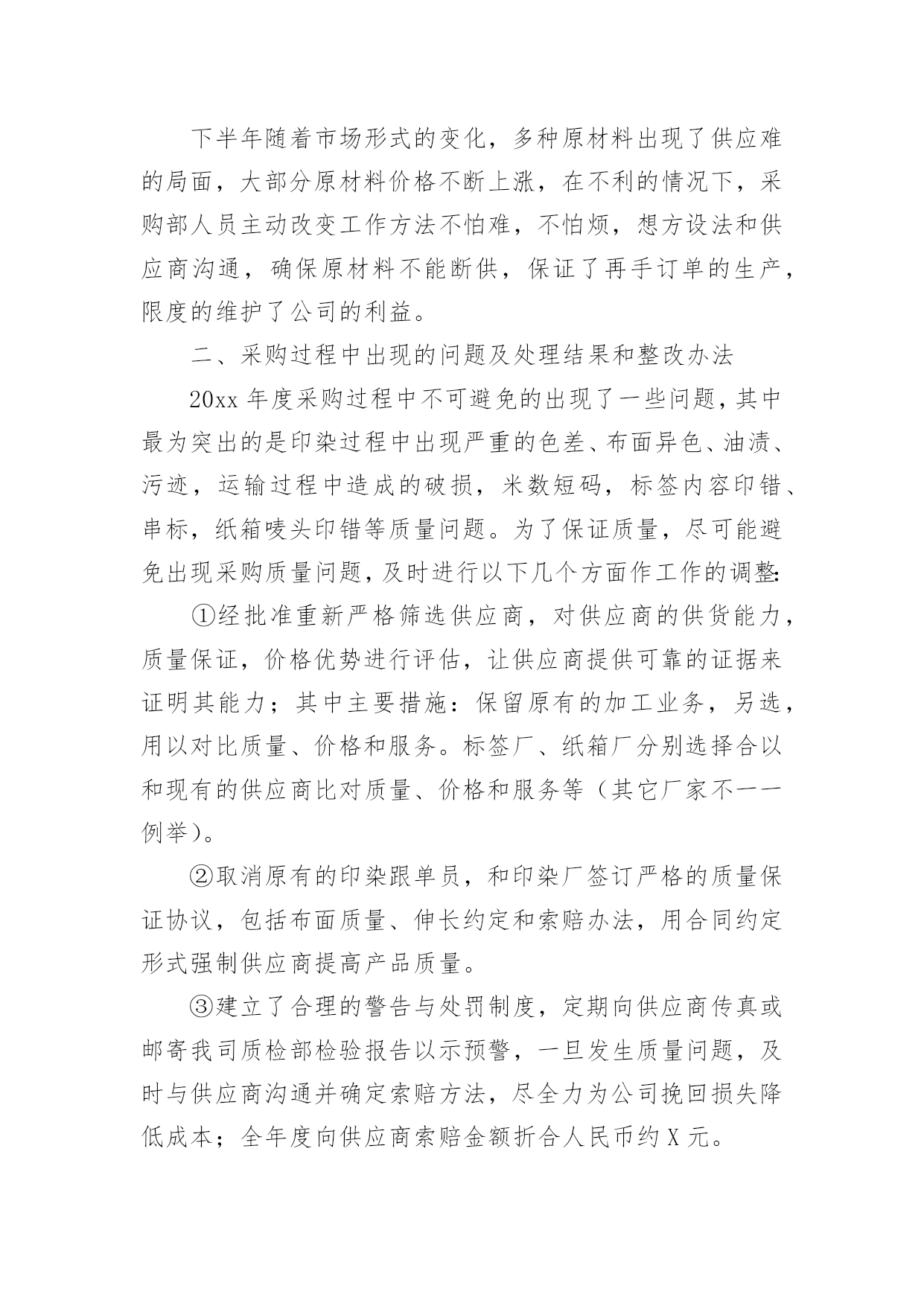 下半年随着市场形式的变化，多种原材料出现了供应难的局面，大部分原材料价格不断上涨，在不利的情况下，采购部人员主动改变工作方法不怕难，不怕烦，想方设法和供应商沟通，确保原材料不能断供，保证了再手订单的生产，限度的维护了公司的利益。

二、采购过程中出现的问题及处理结果和整改办法

20xx 年度采购过程中不可避免的出现了一些问题，其中最为突出的是印染过程中出现严重的色差、布面异色、油渍、污迹，运输过程中造成的破损，米数短码，标签内容印错、串标，纸箱唛头印错等质量问题。为了保证质量，尽可能避免出现采购质量问题，及时进行以下几个方面作工作的调整：

①经批准重新严格筛选供应商，对供应商的供货能力，质量保证，价格优势进行评估，让供应商提供可靠的证据来证明其能力；其中主要措施：保留原有的加工业务，另选，用以对比质量、价格和服务。标签厂、纸箱厂分别选择合以和现有的供应商比对质量、价格和服务等（其它厂家不一一例举）。

②取消原有的印染跟单员，和印染厂签订严格的质量保证协议，包括布面质量、伸长约定和索赔办法，用合同约定形式强制供应商提高产品质量。

③建立了合理的警告与处罚制度，定期向供应商传真或邮寄我司质检部检验报告以示预警，一旦发生质量问题，及时与供应商沟通并确定索赔方法，尽全力为公司挽回损失降低成本；全年度向供应商索赔金额折合人民币约 X 元。